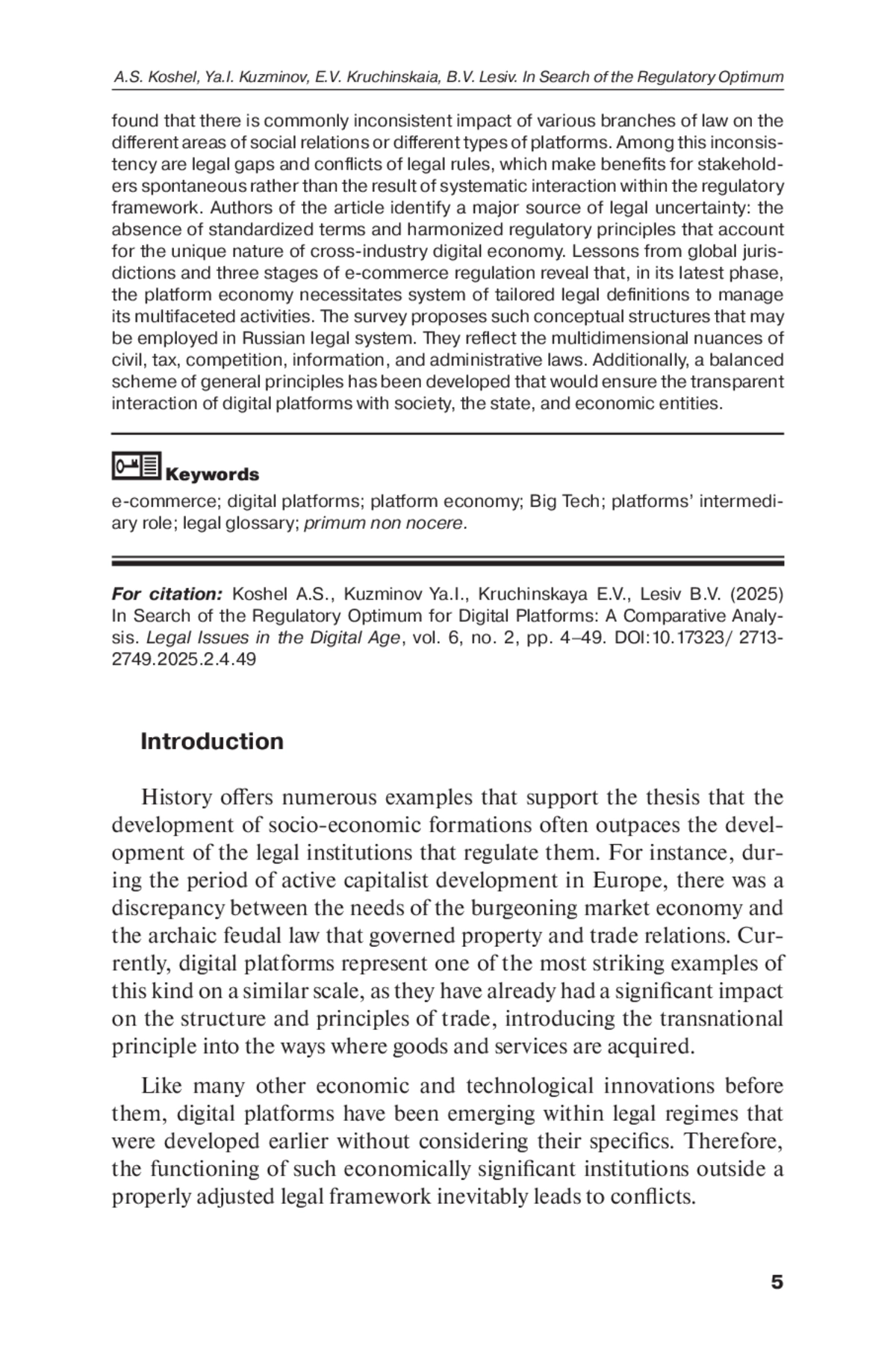 A.S. Koshel, Ya.I. Kuzminov, E.V. Kruchinskaia, B.V. Lesiv. In Search of the Regulatory Optimum

found that there is commonly inconsistent impact of various branches of law on the different areas of social relations or different types of platforms. Among this inconsistency are legal gaps and conflicts of legal rules, which make benefits for stakeholders spontaneous rather than the result of systematic interaction within the regulatory framework. Authors of the article identify a major source of legal uncertainty: the absence of standardized terms and harmonized regulatory principles that account for the unique nature of cross-industry digital economy. Lessons from global jurisdictions and three stages of e-commerce regulation reveal that, in its latest phase, the platform economy necessitates system of tailored legal definitions to manage its multifaceted activities. The survey proposes such conceptual structures that may be employed in Russian legal system. They reflect the multidimensional nuances of civil, tax, competition, information, and administrative laws. Additionally, a balanced scheme of general principles has been developed that would ensure the transparent interaction of digital platforms with society, the state, and economic entities.

Keywords

e-commerce; digital platforms; platform economy; Big Tech; platforms' intermediary role; legal glossary; primum non nocere.

For citation: Koshel A.S., Kuzminov Ya.I., Kruchinskaya E.V., Lesiv B.V. (2025) In Search of the Regulatory Optimum for Digital Platforms: A Comparative Analysis. Legal Issues in the Digital Age, vol. 6, no. 2, pp. 4–49. DOI:10.17323/ 2713-2749.2025.2.4.49

Introduction

History offers numerous examples that support the thesis that the development of socio-economic formations often outpaces the development of the legal institutions that regulate them. For instance, during the period of active capitalist development in Europe, there was a discrepancy between the needs of the burgeoning market economy and the archaic feudal law that governed property and trade relations. Currently, digital platforms represent one of the most striking examples of this kind on a similar scale, as they have already had a significant impact on the structure and principles of trade, introducing the transnational principle into the ways where goods and services are acquired.

Like many other economic and technological innovations before them, digital platforms have been emerging within legal regimes that were developed earlier without considering their specifics. Therefore, the functioning of such economically significant institutions outside a properly adjusted legal framework inevitably leads to conflicts.

5